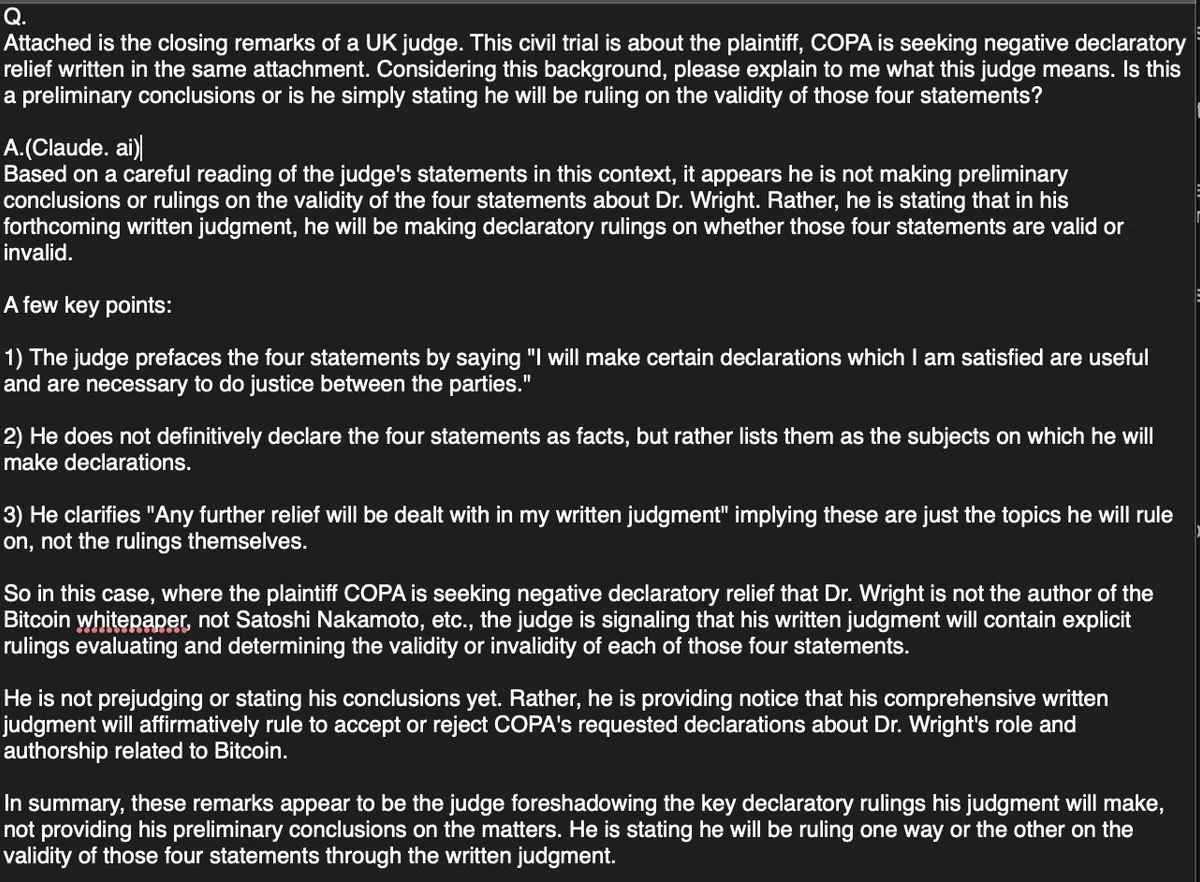 Q.
Attached is the closing remarks of a UK judge. This civil trial is about the plaintiff, COPA is seeking negative declaratory relief written in the same attachment. Considering this background, please explain to me what this judge means. Is this a preliminary conclusions or is he simply stating he will be ruling on the validity of those four statements?

A.(Claude. ai)
Based on a careful reading of the judge's statements in this context, it appears he is not making preliminary conclusions or rulings on the validity of the four statements about Dr. Wright. Rather, he is stating that in his forthcoming written judgment, he will be making declaratory rulings on whether those four statements are valid or invalid.

A few key points:

1) The judge prefaces the four statements by saying "I will make certain declarations which I am satisfied are useful and are necessary to do justice between the parties."

2) He does not definitively declare the four statements as facts, but rather lists them as the subjects on which he will make declarations.

3) He clarifies "Any further relief will be dealt with in my written judgment" implying these are just the topics he will rule on, not the rulings themselves.

So in this case, where the plaintiff COPA is seeking negative declaratory relief that Dr. Wright is not the author of the Bitcoin whitepaper, not Satoshi Nakamoto, etc., the judge is signaling that his written judgment will contain explicit rulings evaluating and determining the validity or invalidity of each of those four statements.

He is not prejudging or stating his conclusions yet. Rather, he is providing notice that his comprehensive written judgment will affirmatively rule to accept or reject COPA's requested declarations about Dr. Wright's role and authorship related to Bitcoin.

In summary, these remarks appear to be the judge foreshadowing the key declaratory rulings his judgment will make, not providing his preliminary conclusions on the matters. He is stating he will be ruling one way or the other on the validity of those four statements through the written judgment.